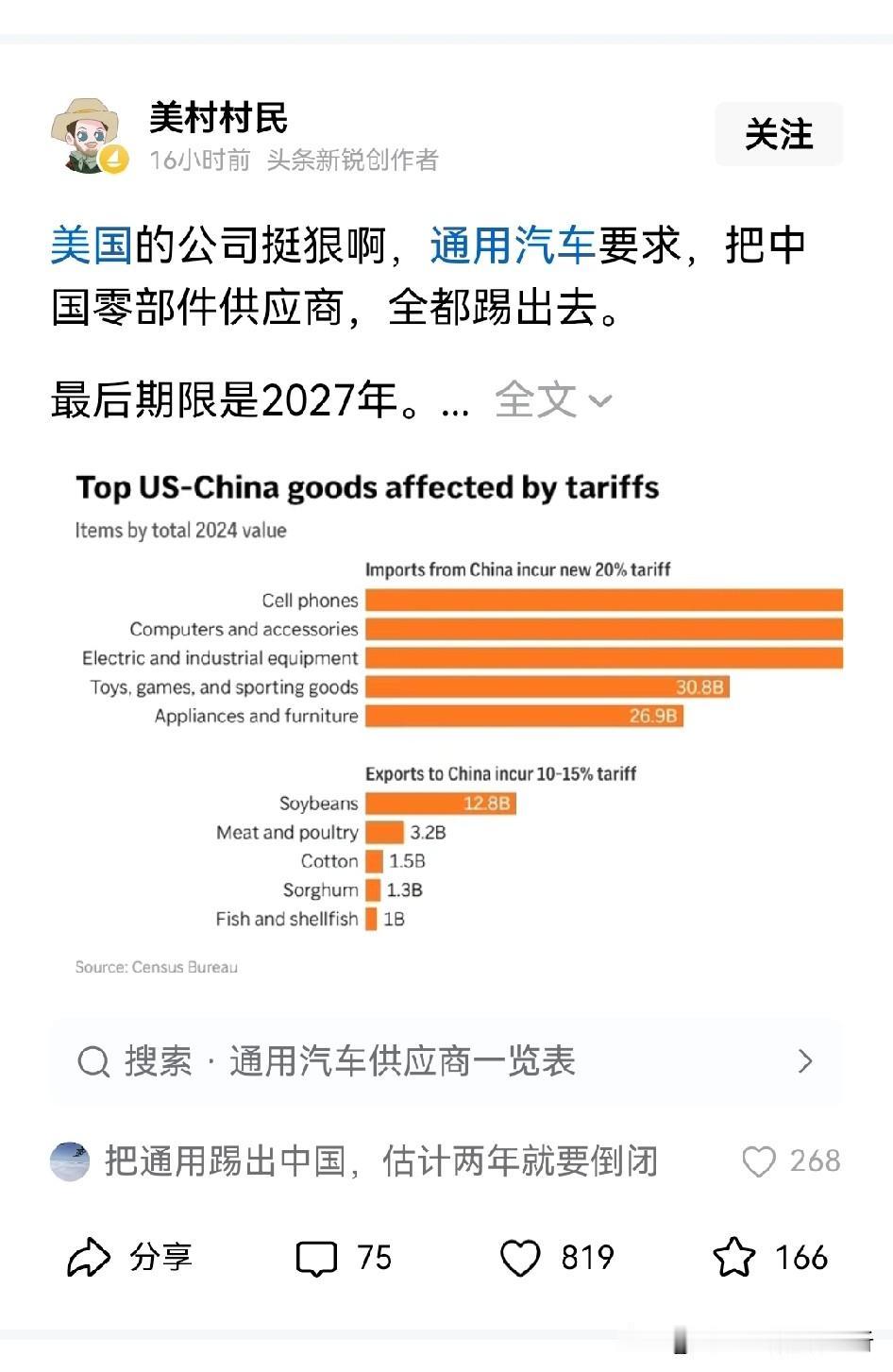 美村村民
16小时前 头条新锐创作者

关注

美国的公司挺狠啊，通用汽车要求，把中国零部件供应商，全都踢出去。

最后期限是2027年。... 全文

Top US-China goods affected by tariffs
Items by total 2024 value

Imports from China incur new 20% tariff
Cell phones
Computers and accessories
Electric and industrial equipment
Toys, games, and sporting goods 30.8B
Appliances and furniture 26.9B

Exports to China incur 10-15% tariff
Soybeans 12.8B
Meat and poultry 3.2B
Cotton 1.5B
Sorghum 1.3B
Fish and shellfish 1B

Source: Census Bureau

搜索 · 通用汽车供应商一览表

把通用踢出中国，估计两年就要倒闭 268

分享 75 819 166